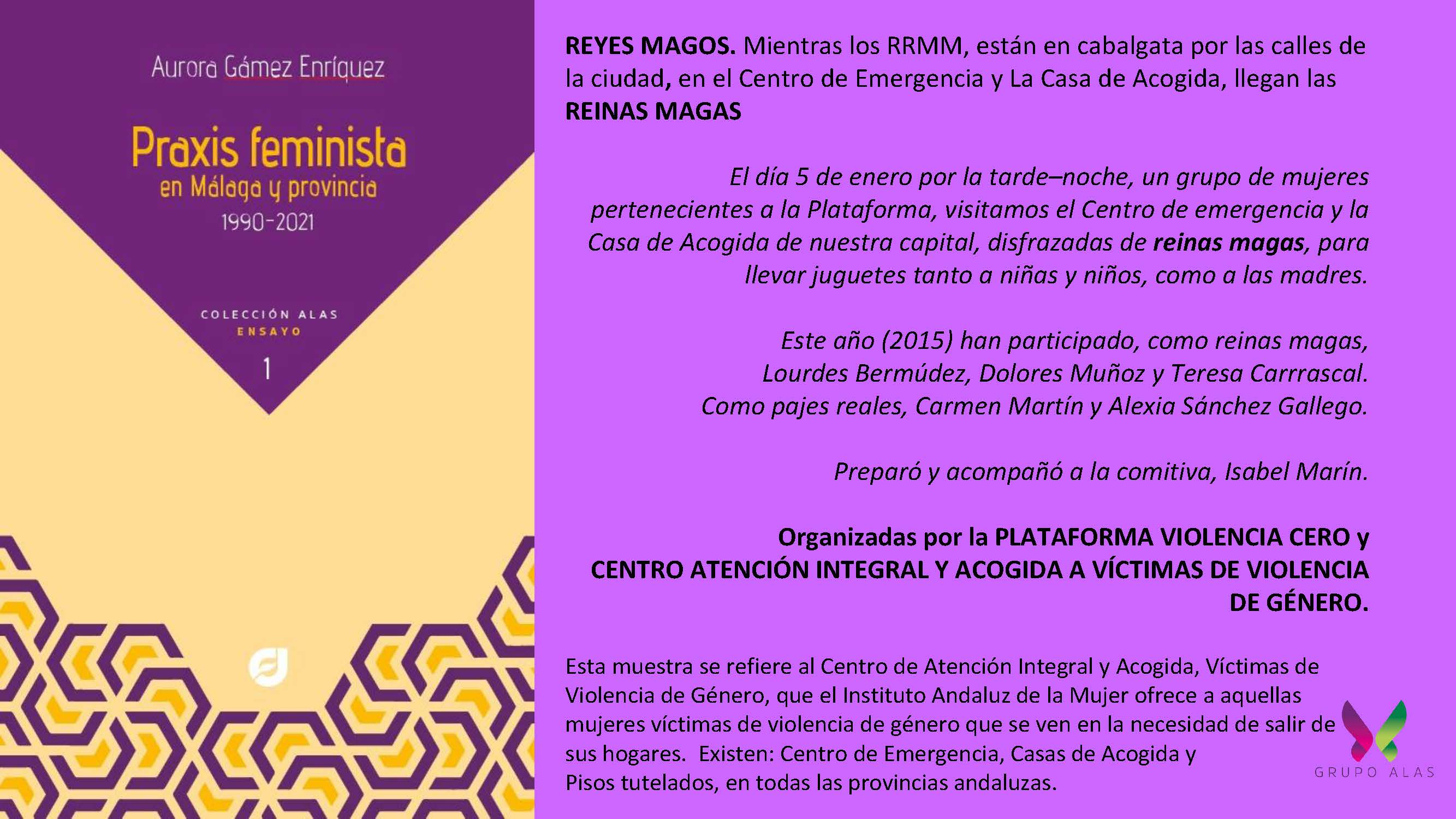 Aurora Gámez Enríquez

Praxis feminista
en Málaga y provincia
1990-2021

COLECCIÓN ALAS
ENSAYO
1

REYES MAGOS. Mientras los RRMM, están en cabalgata por las calles de la ciudad, en el Centro de Emergencia y La Casa de Acogida, llegan las REINAS MAGAS

El día 5 de enero por la tarde–noche, un grupo de mujeres pertenecientes a la Plataforma, visitamos el Centro de emergencia y la Casa de Acogida de nuestra capital, disfrazadas de reinas magas, para llevar juguetes tanto a niñas y niños, como a las madres.

Este año (2015) han participado, como reinas magas, Lourdes Bermúdez, Dolores Muñoz y Teresa Carrrascal. Como pajes reales, Carmen Martín y Alexia Sánchez Gallego.

Preparó y acompañó a la comitiva, Isabel Marín.

Organizadas por la PLATAFORMA VIOLENCIA CERO y CENTRO ATENCIÓN INTEGRAL Y ACOGIDA A VÍCTIMAS DE VIOLENCIA DE GÉNERO.

Esta muestra se refiere al Centro de Atención Integral y Acogida, Víctimas de Violencia de Género, que el Instituto Andaluz de la Mujer ofrece a aquellas mujeres víctimas de violencia de género que se ven en la necesidad de salir de sus hogares. Existen: Centro de Emergencia, Casas de Acogida y Pisos tutelados, en todas las provincias andaluzas.

GRUPO ALAS